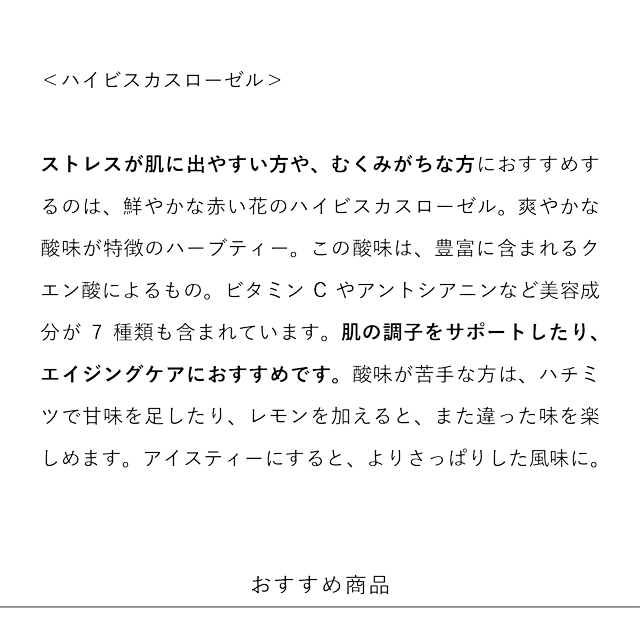 ＜ハイビスカスローゼル＞

ストレスが肌に出やすい方や、むくみがちな方におすすめするのは、鮮やかな赤い花のハイビスカスローゼル。爽やかな酸味が特徴のハーブティー。この酸味は、豊富に含まれるクエン酸によるもの。ビタミンCやアントシアニンなど美容成分が7種類も含まれています。肌の調子をサポートしたり、エイジングケアにおすすめです。酸味が苦手な方は、ハチミツで甘味を足したり、レモンを加えると、また違った味を楽しめます。アイスティーにすると、よりさっぱりした風味に。

おすすめ商品